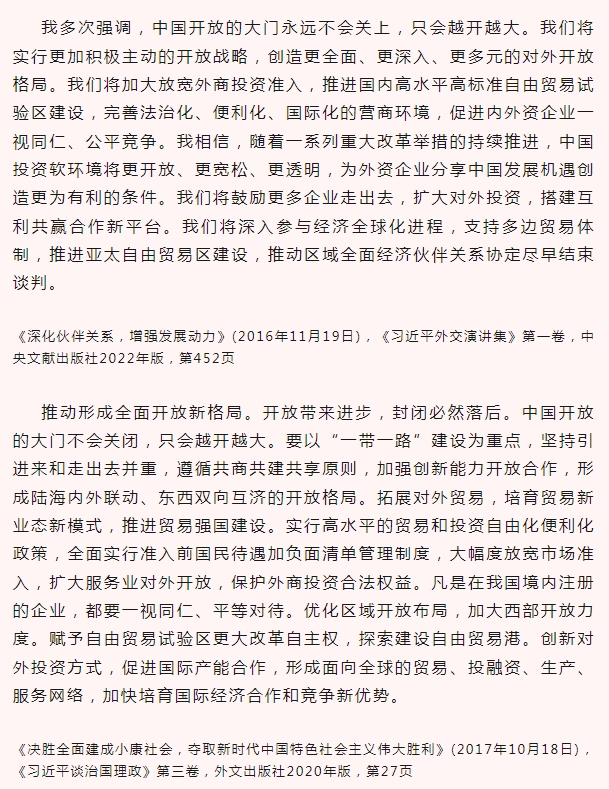 我多次强调，中国开放的大门永远不会关上，只会越开越大。我们将实行更加积极主动的开放战略，创造更全面、更深入、更多元的对外开放格局。我们将加大放宽外商投资准入，推进国内高水平高标准自由贸易试验区建设，完善法治化、便利化、国际化的营商环境，促进内外资企业一视同仁、公平竞争。我相信，随着一系列重大改革举措的持续推进，中国投资软环境将更开放、更宽松、更透明，为外资企业分享中国发展机遇创造更为有利的条件。我们将鼓励更多企业走出去，扩大对外投资，搭建互利共赢合作新平台。我们将深入参与经济全球化进程，支持多边贸易体制，推进亚太自由贸易区建设，推动区域全面经济伙伴关系协定尽早结束谈判。

《深化伙伴关系，增强发展动力》(2016年11月19日)，《习近平外交演讲集》第一卷，中央文献出版社2022年版，第452页

推动形成全面开放新格局。开放带来进步，封闭必然落后。中国开放的大门不会关闭，只会越开越大。要以“一带一路”建设为重点，坚持引进来和走出去并重，遵循共商共建共享原则，加强创新能力开放合作，形成陆海内外联动、东西双向互济的开放格局。拓展对外贸易，培育贸易新业态新模式，推进贸易强国建设。实行高水平的贸易和投资自由化便利化政策，全面实行准入前国民待遇加负面清单管理制度，大幅度放宽市场准入，扩大服务业对外开放，保护外商投资合法权益。凡是在我国境内注册的企业，都要一视同仁、平等对待。优化区域开放布局，加大西部开放力度。赋予自由贸易试验区更大改革自主权，探索建设自由贸易港。创新对外投资方式，促进国际产能合作，形成面向全球的贸易、投融资、生产、服务网络，加快培育国际经济合作和竞争新优势。

《决胜全面建成小康社会，夺取新时代中国特色社会主义伟大胜利》(2017年10月18日)，《习近平谈治国理政》第三卷，外文出版社2020年版，第27页